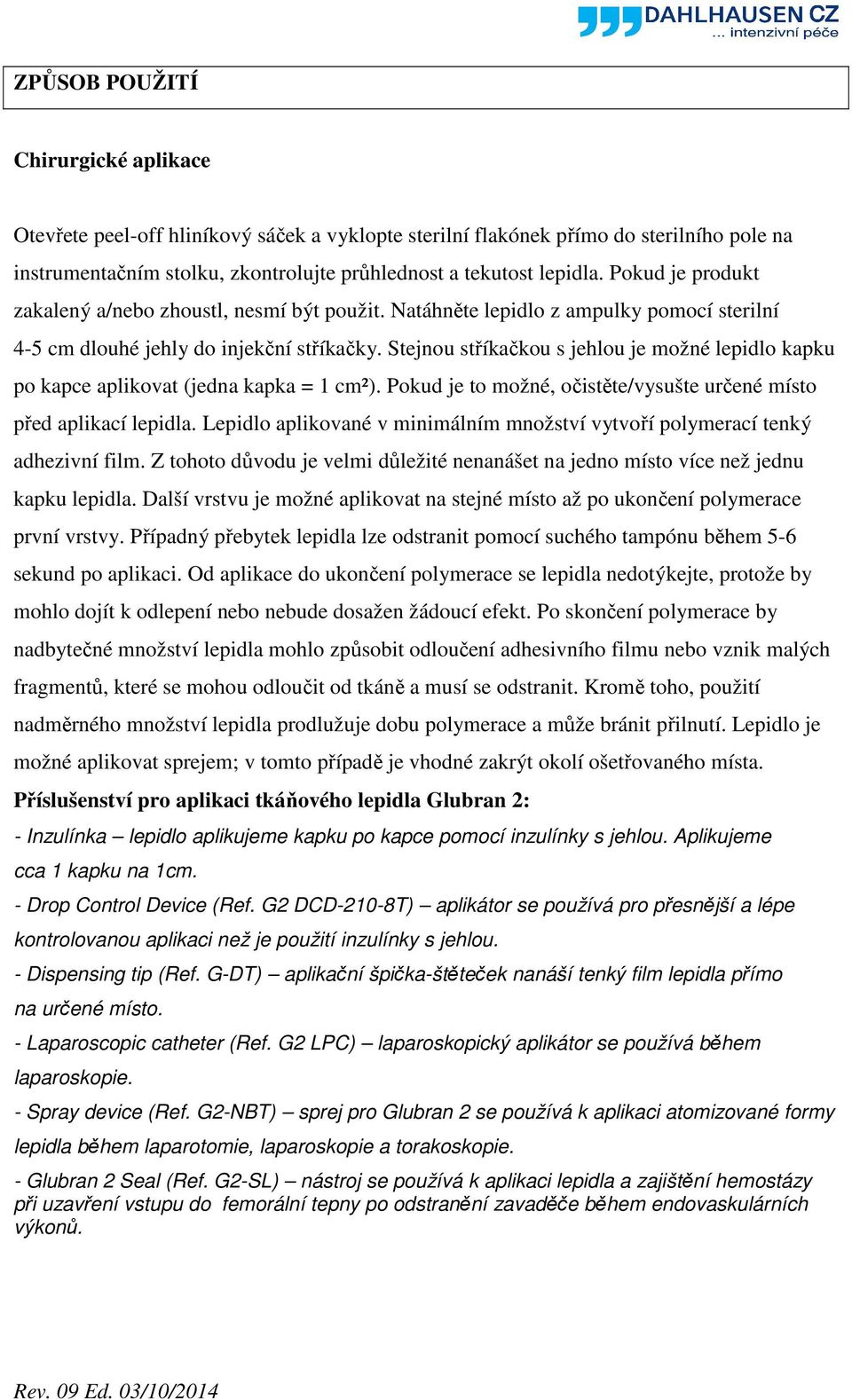 DAHLHAUSEN CZ
... intenzivní péče

ZPŮSOB POUŽITÍ

Chirurgické aplikace

Otevřete peel-off hliníkový sáček a vyklopte sterilní flakónek přímo do sterilního pole na instrumentačním stolku, zkontrolujte průhlednost a tekutost lepidla. Pokud je produkt zakalený a/nebo zhoustl, nesmí být použit. Natáhněte lepidlo z ampulky pomocí sterilní 4-5 cm dlouhé jehly do injekční stříkačky. Stejnou stříkačkou s jehlou je možné lepidlo kapku po kapce aplikovat (jedna kapka = 1 cm²). Pokud je to možné, očistěte/vysušte určené místo před aplikací lepidla. Lepidlo aplikované v minimálním množství vytvoří polymerací tenký adhezivní film. Z tohoto důvodu je velmi důležité nenanášet na jedno místo více než jednu kapku lepidla. Další vrstvu je možné aplikovat na stejné místo až po ukončení polymerace první vrstvy. Případný přebytek lepidla lze odstranit pomocí suchého tampónu během 5-6 sekund po aplikaci. Od aplikace do ukončení polymerace se lepidla nedotýkejte, protože by mohlo dojít k odlepení nebo nebude dosažen žádoucí efekt. Po skončení polymerace by nadbytečné množství lepidla mohlo způsobit odloučení adhesivního filmu nebo vznik malých fragmentů, které se mohou odloučit od tkáně a musí se odstranit. Kromě toho, použití nadměrného množství lepidla prodlužuje dobu polymerace a může bránit přilnutí. Lepidlo je možné aplikovat sprejem; v tomto případě je vhodné zakrýt okolí ošetřovaného místa.

Příslušenství pro aplikaci tkáňového lepidla Glubran 2:

- Inzulínka – lepidlo aplikujeme kapku po kapce pomocí inzulínky s jehlou. Aplikujeme cca 1 kapku na 1cm.

- Drop Control Device (Ref. G2 DCD-210-8T) – aplikátor se používá pro přesnější a lépe kontrolovanou aplikaci než je použití inzulínky s jehlou.

- Dispensing tip (Ref. G-DT) – aplikační špička-štěteček nanáší tenký film lepidla přímo na určené místo.

- Laparoscopic catheter (Ref. G2 LPC) – laparoskopický aplikátor se používá během laparoskopie.

- Spray device (Ref. G2-NBT) – sprej pro Glubran 2 se používá k aplikaci atomizované formy lepidla během laparotomie, laparoskopie a torakoskopie.

- Glubran 2 Seal (Ref. G2-SL) – nástroj se používá k aplikaci lepidla a zajištění hemostázy při uzavření vstupu do femorální tepny po odstranění zavaděče během endovaskulárních výkonů.

Rev. 09 Ed. 03/10/2014